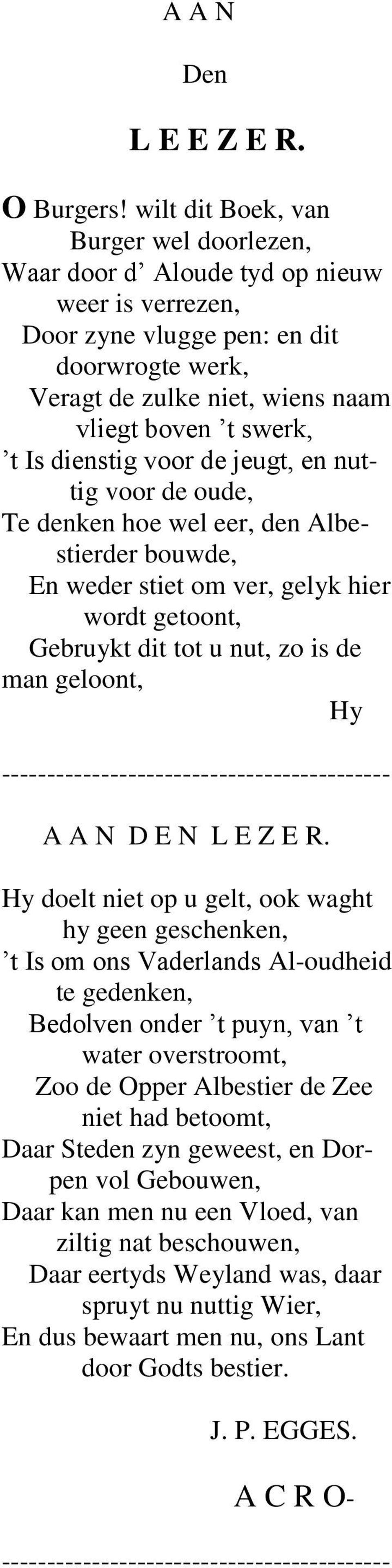 A A N

Den

L E E Z E R.

O Burgers! wilt dit Boek, van Burger wel doorlezen,
Waar door d’ Aloude tyd op nieuw weer is verrezen,
Door zyne vlugge pen: en dit doorwrogte werk,
Veragt de zulke niet, wiens naam vliegt boven ’t swerk,
’t Is dienstig voor de jeugt, en nuttig voor de oude,
Te denken hoe wel eer, den Albestierder bouwde,
En weder stiet om ver, gelyk hier wordt getoont,
Gebruykt dit tot u nut, zo is de man geloont,

Hy

-------------------------------------------

A A N D E N L E Z E R.

Hy doelt niet op u gelt, ook waght hy geen geschenken,
’t Is om ons Vaderlands Al-oudheid te gedenken,
Bedolven onder ’t puyn, van ’t water overstroomt,
Zoo de Opper Albestier de Zee niet had betoomt,
Daar Steden zyn geweest, en Dorpen vol Gebouwen,
Daar kan men nu een Vloed, van ziltig nat beschouwen,
Daar eertyds Weyland was, daar spruyt nu nuttig Wier,
En dus bewaart men nu, ons Lant door Godts bestier.

J. P. EGGES.

A C R O-

-------------------------------------------